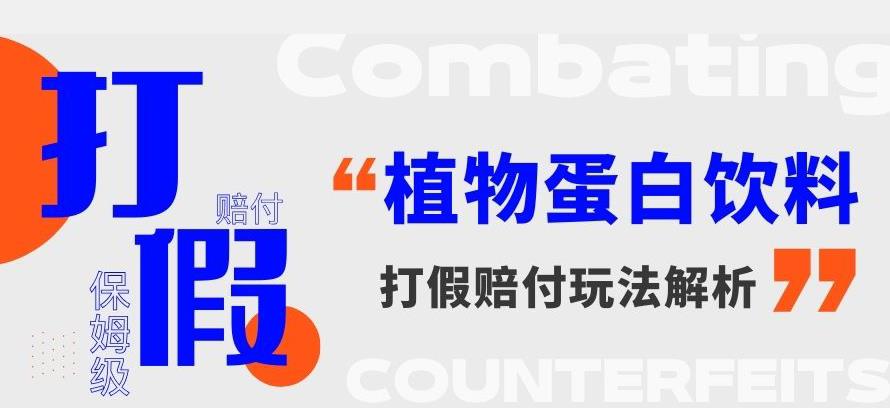 Combating

打假

赔付

保姆级

“植物蛋白饮料

打假赔付玩法解析”

COUNTERFEITS